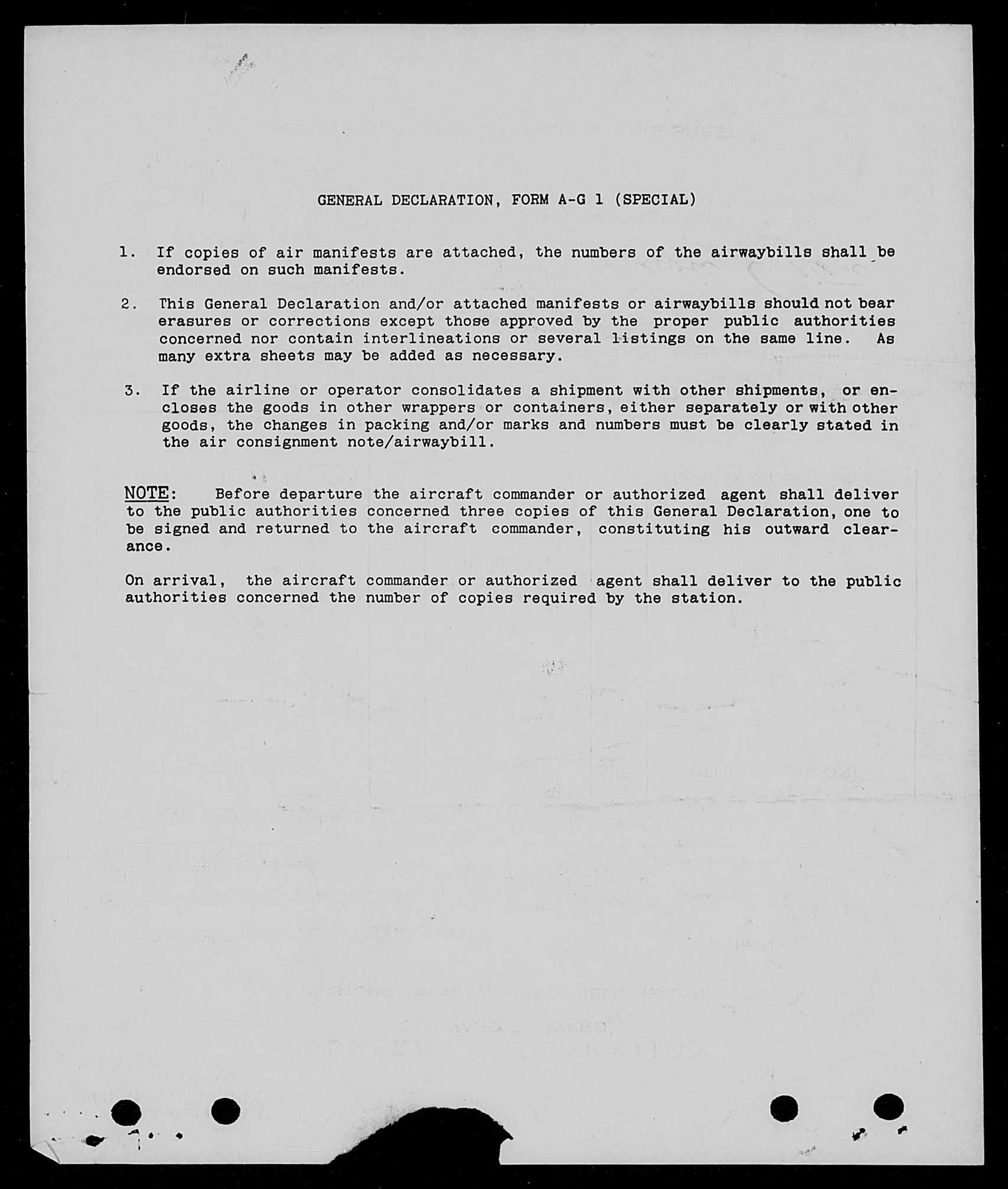 GENERAL DECLARATION, FORM A-G 1 (SPECIAL)

1. If copies of air manifests are attached, the numbers of the airwaybills shall be endorsed on such manifests.

2. This General Declaration and/or attached manifests or airwaybills should not bear erasures or corrections except those approved by the proper public authorities concerned nor contain interlineations or several listings on the same line. As many extra sheets may be added as necessary.

3. If the airline or operator consolidates a shipment with other shipments, or encloses the goods in other wrappers or containers, either separately or with other goods, the changes in packing and/or marks and numbers must be clearly stated in the air consignment note/airwaybill.

NOTE: Before departure the aircraft commander or authorized agent shall deliver to the public authorities concerned three copies of this General Declaration, one to be signed and returned to the aircraft commander, constituting his outward clearance.

On arrival, the aircraft commander or authorized agent shall deliver to the public authorities concerned the number of copies required by the station.